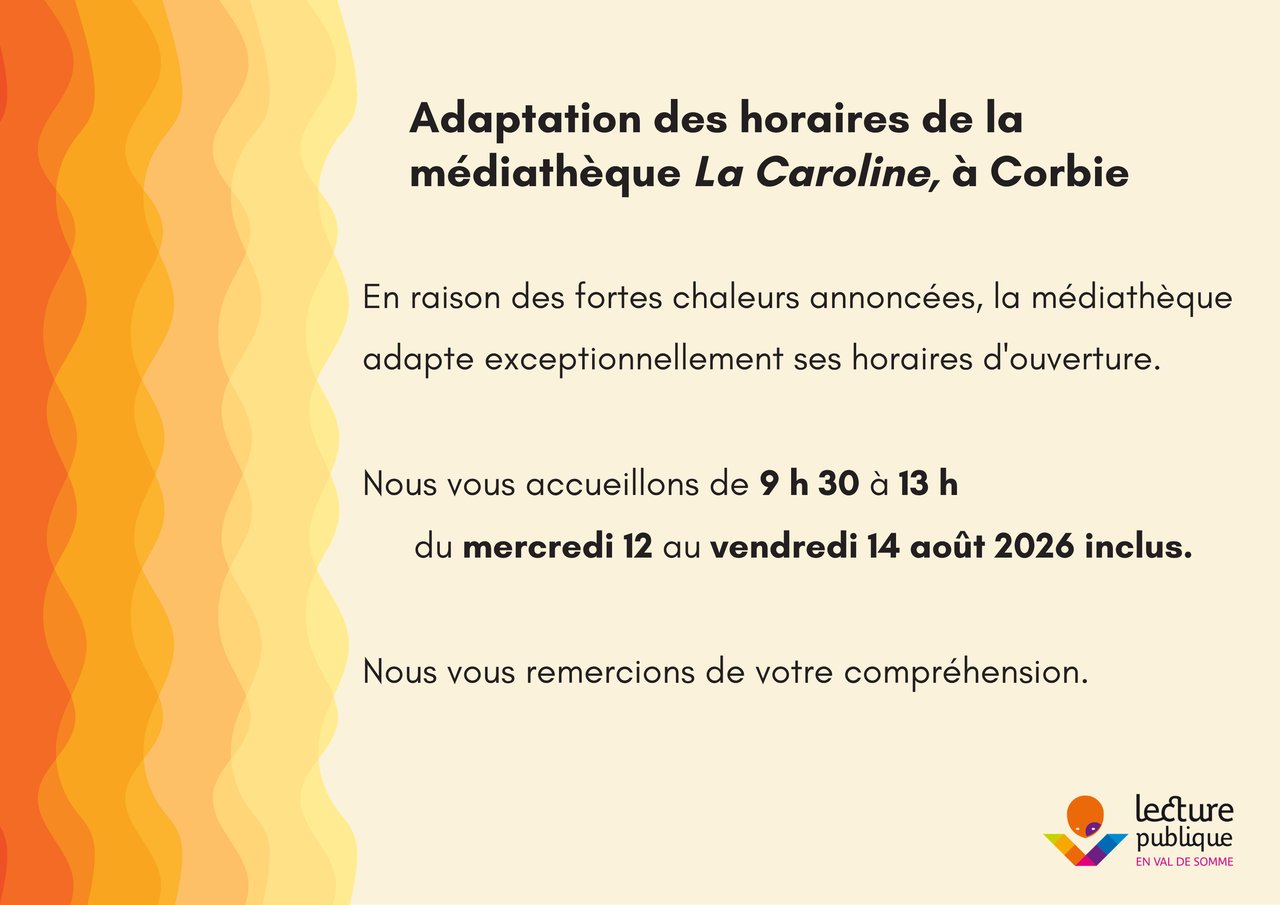 Adaptation des horaires de la médiathèque La Caroline, à Corbie

En raison des fortes chaleurs annoncées, la médiathèque adapte exceptionnellement ses horaires d'ouverture.

Nous vous accueillons de 9 h 30 à 13 h
du mercredi 12 au vendredi 14 août 2026 inclus.

Nous vous remercions de votre compréhension.

lecture
publique
EN VAL DE SOMME